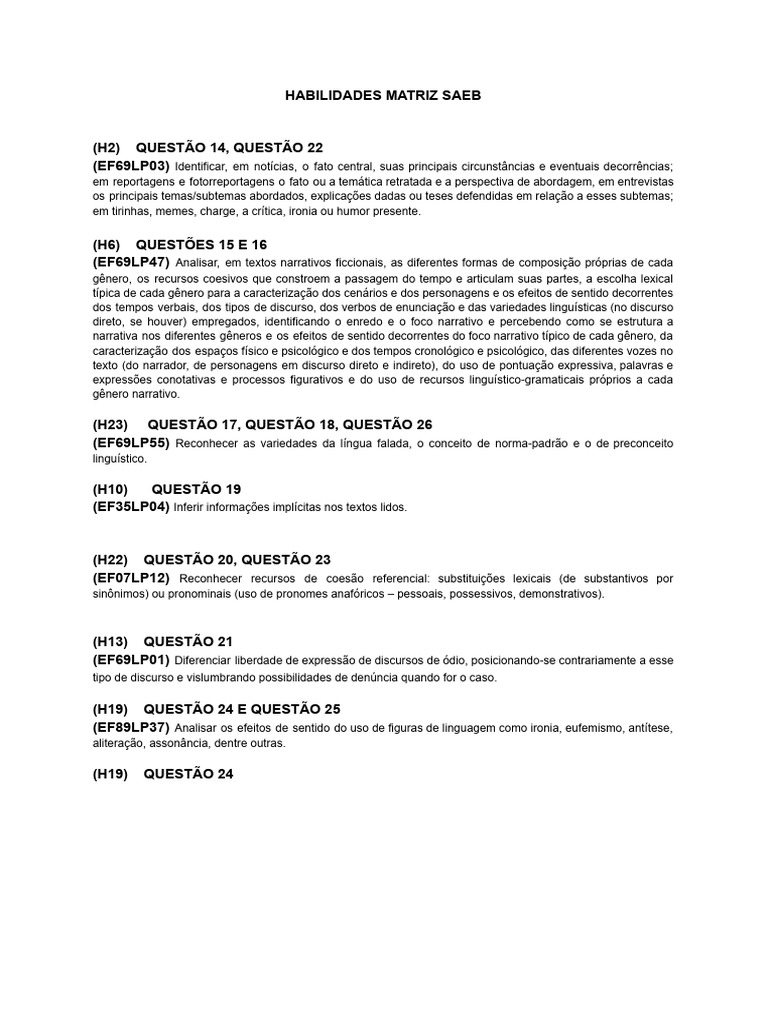 HABILIDADES MATRIZ SAEB

(H2) QUESTÃO 14, QUESTÃO 22
(EF69LP03) Identificar, em notícias, o fato central, suas principais circunstâncias e eventuais decorrências; em reportagens e fotorreportagens o fato ou a temática retratada e a perspectiva de abordagem, em entrevistas os principais temas/subtemas abordados, explicações dadas ou teses defendidas em relação a esses subtemas; em tirinhas, memes, charge, a crítica, ironia ou humor presente.

(H6) QUESTÕES 15 E 16
(EF69LP47) Analisar, em textos narrativos ficcionais, as diferentes formas de composição próprias de cada gênero, os recursos coesivos que constroem a passagem do tempo e articulam suas partes, a escolha lexical típica de cada gênero para a caracterização dos cenários e dos personagens e os efeitos de sentido decorrentes dos tempos verbais, dos tipos de discurso, dos verbos de enunciação e das variedades linguísticas (no discurso direto, se houver) empregados, identificando o enredo e o foco narrativo e percebendo como se estrutura a narrativa nos diferentes gêneros e os efeitos de sentido decorrentes do foco narrativo típico de cada gênero, da caracterização dos espaços físico e psicológico e dos tempos cronológico e psicológico, das diferentes vozes no texto (do narrador, de personagens em discurso direto e indireto), do uso de pontuação expressiva, palavras e expressões conotativas e processos figurativos e do uso de recursos linguístico-gramaticais próprios a cada gênero narrativo.

(H23) QUESTÃO 17, QUESTÃO 18, QUESTÃO 26
(EF69LP55) Reconhecer as variedades da língua falada, o conceito de norma-padrão e o de preconceito linguístico.

(H10) QUESTÃO 19
(EF35LP04) Inferir informações implícitas nos textos lidos.

(H22) QUESTÃO 20, QUESTÃO 23
(EF07LP12) Reconhecer recursos de coesão referencial: substituições lexicais (de substantivos por sinônimos) ou pronominais (uso de pronomes anafóricos – pessoais, possessivos, demonstrativos).

(H13) QUESTÃO 21
(EF69LP01) Diferenciar liberdade de expressão de discursos de ódio, posicionando-se contrariamente a esse tipo de discurso e vislumbrando possibilidades de denúncia quando for o caso.

(H19) QUESTÃO 24 E QUESTÃO 25
(EF89LP37) Analisar os efeitos de sentido do uso de figuras de linguagem como ironia, eufemismo, antítese, aliteração, assonância, dentre outras.

(H19) QUESTÃO 24